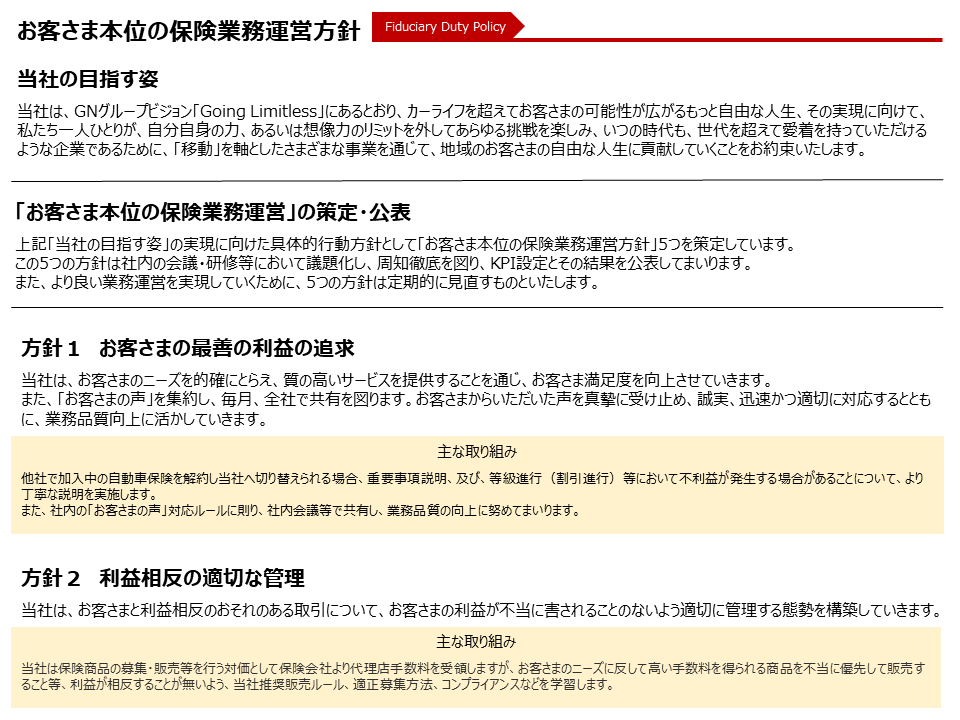 お客さま本位の保険業務運営方針

Fiduciary Duty Policy

当社の目指す姿

当社は、GNグループビジョン「Going Limitless」にあるとおり、カーライフを超えてお客さまの可能性が広がるもっと自由な人生、その実現に向けて、私たち一人ひとりが、自分自身の力、あるいは想像力のリミットを外してあらゆる挑戦を楽しみ、いつの時代も、世代を超えて愛着を持っていただけるような企業であるために、「移動」を軸としたさまざまな事業を通じて、地域のお客さまの自由な人生に貢献していくことをお約束いたします。

「お客さま本位の保険業務運営」の策定・公表

上記「当社の目指す姿」の実現に向けた具体的行動方針として「お客さま本位の保険業務運営方針」5つを策定しています。
この5つの方針は社内の会議・研修等において議題化し、周知徹底を図り、KPI設定とその結果を公表してまいります。
また、より良い業務運営を実現していくために、5つの方針は定期的に見直すものといたします。

方針１　お客さまの最善の利益の追求

当社は、お客さまのニーズを的確にとらえ、質の高いサービスを提供することを通じ、お客さま満足度を向上させていきます。
また、「お客さまの声」を集約し、毎月、全社で共有を図ります。お客さまからいただいた声を真摯に受け止め、誠実、迅速かつ適切に対応するとともに、業務品質向上に活かしていきます。

主な取り組み

他社で加入中の自動車保険を解約し当社へ切り替えられる場合、重要事項説明、及び、等級進行（割引進行）等において不利益が発生する場合があることについて、より丁寧な説明を実施します。
また、社内の「お客さまの声」対応ルールに則り、社内会議等で共有し、業務品質の向上に努めてまいります。

方針２　利益相反の適切な管理

当社は、お客さまと利益相反のおそれのある取引について、お客さまの利益が不当に害されることのないよう適切に管理する態勢を構築していきます。

主な取り組み

当社は保険商品の募集・販売等を行う対価として保険会社より代理店手数料を受領しますが、お客さまのニーズに反して高い手数料を得られる商品を不当に優先して販売すること等、利益が相反することが無いよう、当社推奨販売ルール、適正募集方法、コンプライアンスなどを学習します。